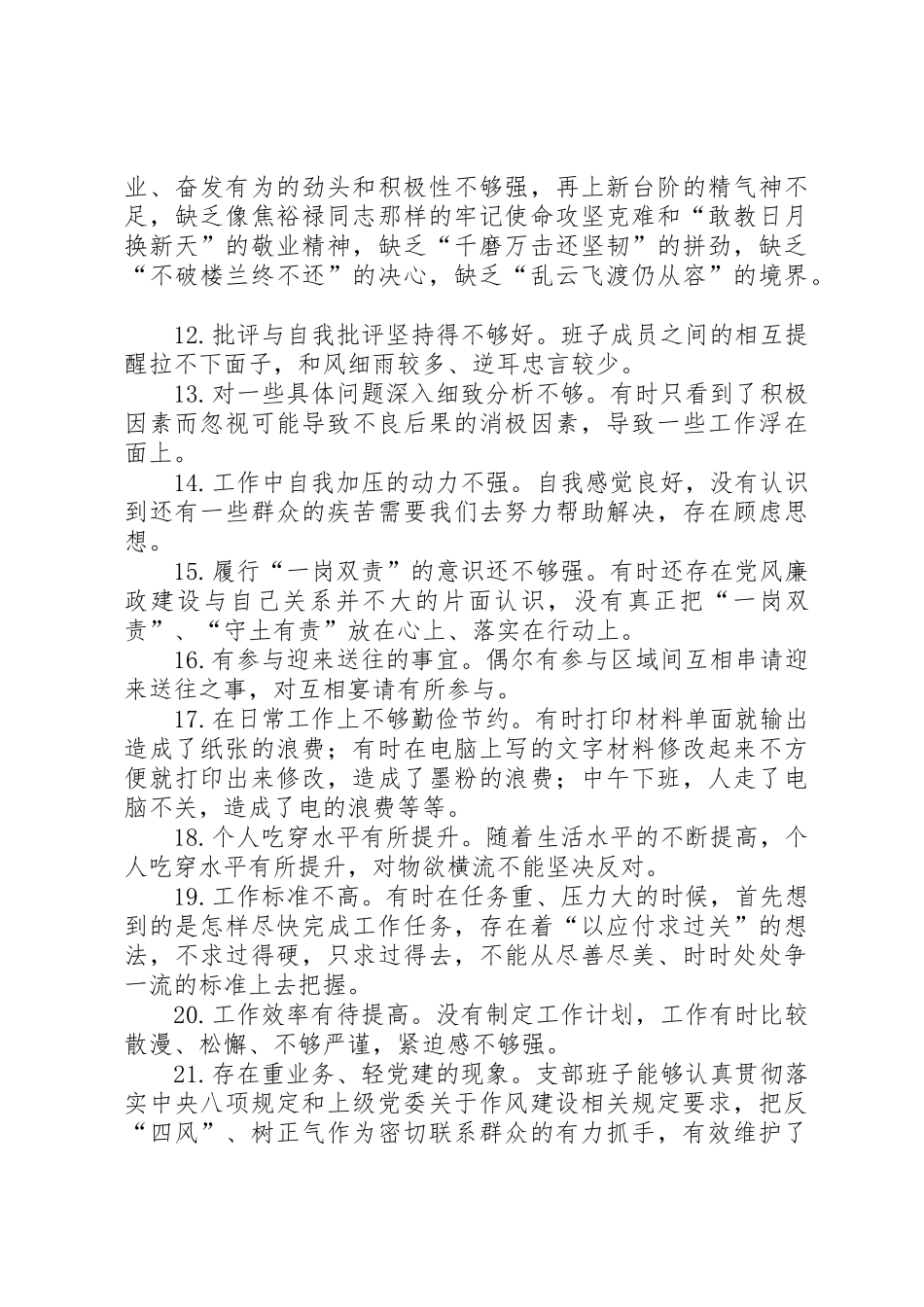 业、奋发有为的劲头和积极性不够强，再上新台阶的精气神不足，缺乏像焦裕禄同志那样的牢记使命攻坚克难和“敢教日月换新天”的敬业精神，缺乏“千磨万击还坚韧”的拼劲，缺乏“不破楼兰终不还”的决心，缺乏“乱云飞渡仍从容”的境界。

12.批评与自我批评坚持得不够好。班子成员之间的相互提醒拉不下面子，和风细雨较多、逆耳忠言较少。

13.对一些具体问题深入细致分析不够。有时只看到了积极因素而忽视可能导致不良后果的消极因素，导致一些工作浮在面上。

14.工作中自我加压的动力不强。自我感觉良好，没有认识到还有一些群众的疾苦需要我们去努力帮助解决，存在顾虑思想。

15.履行“一岗双责”的意识还不够强。有时还存在党风廉政建设与自己关系并不大的片面认识，没有真正把“一岗双责”、“守土有责”放在心上、落实在行动上。

16.有参与迎来送往的事宜。偶尔有参与区域间互相串请迎来送往之事，对互相宴请有所参与。

17.在日常工作上不够勤俭节约。有时打印材料单面就输出造成了纸张的浪费；有时在电脑上写的文字材料修改起来不方便就打印出来修改，造成了墨粉的浪费；中午下班，人走了电脑不关，造成了电的浪费等等。

18.个人吃穿水平有所提升。随着生活水平的不断提高，个人吃穿水平有所提升，对物欲横流不能坚决反对。

19.工作标准不高。有时在任务重、压力大的时候，首先想到的是怎样尽快完成工作任务，存在着“以应付求过关”的想法，不求过得硬，只求过得去，不能从尽善尽美、时时处处争一流的标准上去把握。

20.工作效率有待提高。没有制定工作计划，工作有时比较散漫、松懈、不够严谨，紧迫感不够强。

21.存在重业务、轻党建的现象。支部班子能够认真贯彻落实中央八项规定和上级党委关于作风建设相关规定要求，把反“四风”、树正气作为密切联系群众的有力抓手，有效维护了